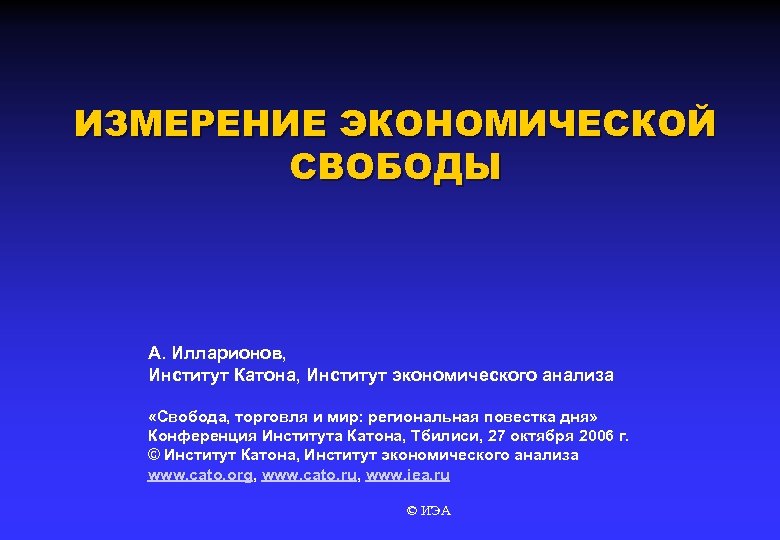 ИЗМЕРЕНИЕ ЭКОНОМИЧЕСКОЙ СВОБОДЫ

А. Илларионов,
Институт Катона, Институт экономического анализа

«Свобода, торговля и мир: региональная повестка дня»
Конференция Института Катона, Тбилиси, 27 октября 2006 г.
© Институт Катона, Институт экономического анализа
www.cato.org, www.cato.ru, www.iea.ru

© ИЭА